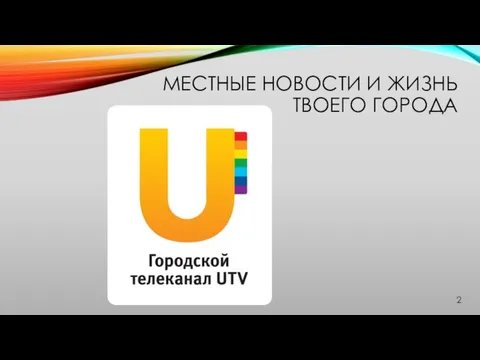 МЕСТНЫЕ НОВОСТИ И ЖИЗНЬ ТВОЕГО ГОРОДА

U

Городской телеканал UTV

2